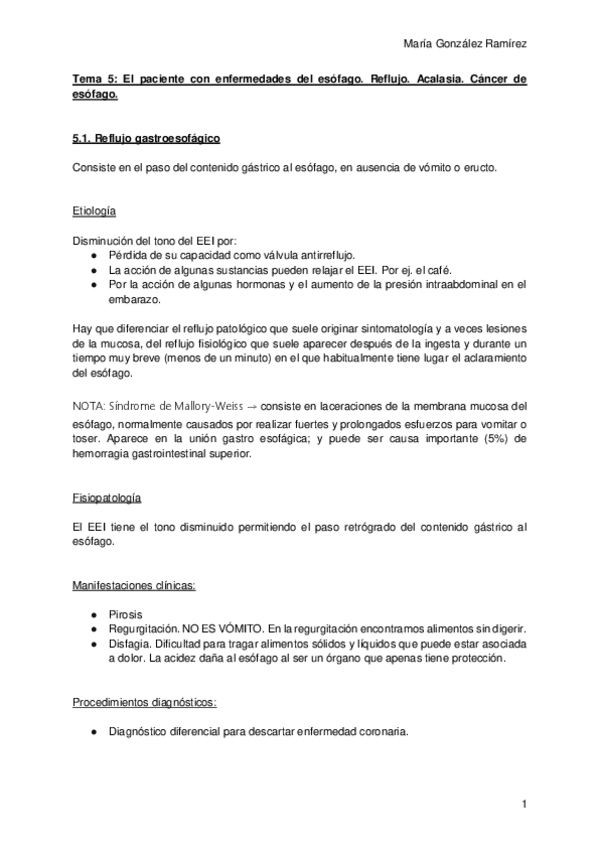 María González Ramírez

Tema 5: El paciente con enfermedades del esófago. Reflujo. Acalasia. Cáncer de esófago.

5.1. Reflujo gastroesofágico

Consiste en el paso del contenido gástrico al esófago, en ausencia de vómito o eructo.

Etiología

Disminución del tono del EEI por:
● Pérdida de su capacidad como válvula antirreflujo.
● La acción de algunas sustancias pueden relajar el EEI. Por ej. el café.
● Por la acción de algunas hormonas y el aumento de la presión intraabdominal en el embarazo.

Hay que diferenciar el reflujo patológico que suele originar sintomatología y a veces lesiones de la mucosa, del reflujo fisiológico que suele aparecer después de la ingesta y durante un tiempo muy breve (menos de un minuto) en el que habitualmente tiene lugar el aclaramiento del esófago.

NOTA: Síndrome de Mallory-Weiss → consiste en laceraciones de la membrana mucosa del esófago, normalmente causados por realizar fuertes y prolongados esfuerzos para vomitar o toser. Aparece en la unión gastro esofágica; y puede ser causa importante (5%) de hemorragia gastrointestinal superior.

Fisiopatología

El EEI tiene el tono disminuido permitiendo el paso retrógrado del contenido gástrico al esófago.

Manifestaciones clínicas:

● Pirosis
● Regurgitación. NO ES VÓMITO. En la regurgitación encontramos alimentos sin digerir.
● Disfagia. Dificultad para tragar alimentos sólidos y líquidos que puede estar asociada a dolor. La acidez daña al esófago al ser un órgano que apenas tiene protección.

Procedimientos diagnósticos:

● Diagnóstico diferencial para descartar enfermedad coronaria.

1